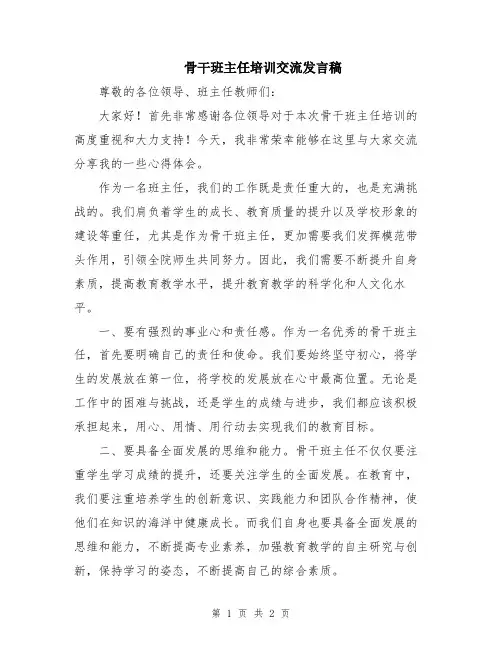 骨干班主任培训交流发言稿

尊敬的各位领导、班主任教师们:

大家好！首先非常感谢各位领导对于本次骨干班主任培训的高度重视和大力支持！今天，我非常荣幸能够在这里与大家交流分享我的一些心得体会。

作为一名班主任，我们的工作既是责任重大的，也是充满挑战的。我们肩负着学生的成长、教育质量的提升以及学校形象的建设等重任，尤其是作为骨干班主任，更加需要我们发挥模范带头作用，引领全院师生共同努力。因此，我们需要不断提升自身素质，提高教育教学水平，提升教育教学的科学化和人文化水平。

一、要有强烈的事业心和责任感。作为一名优秀的骨干班主任，首先要明确自己的责任和使命。我们要始终坚守初心，将学生的发展放在第一位，将学校的发展放在心中最高位置。无论是工作中的困难与挑战，还是学生的成绩与进步，我们都应该积极承担起来，用心、用情、用行动去实现我们的教育目标。

二、要具备全面发展的思维和能力。骨干班主任不仅仅要注重学生学习成绩的提升，还要关注学生的全面发展。在教育中，我们要注重培养学生的创新意识、实践能力和团队合作精神，使他们在知识的海洋中健康成长。而我们自身也要具备全面发展的思维和能力，不断提高专业素养，加强教育教学的自主研究与创新，保持学习的姿态，不断提高自己的综合素质。

第 1 页 共 2 页